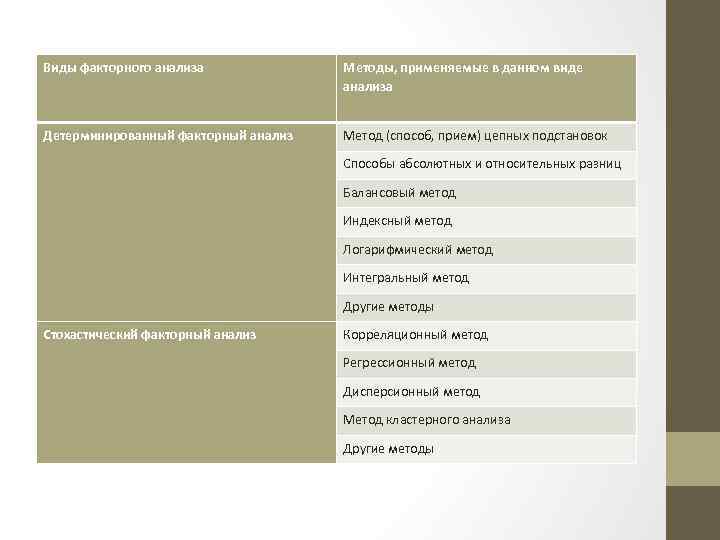 | Виды факторного анализа | Методы, применяемые в данном виде анализа |
|---|---|
| Детерминированный факторный анализ | Метод (способ, прием) цепных подстановок |
| | Способы абсолютных и относительных разниц |
| | Балансовый метод |
| | Индексный метод |
| | Логарифмический метод |
| | Интегральный метод |
| | Другие методы |
| Стохастический факторный анализ | Корреляционный метод |
| | Регрессионный метод |
| | Дисперсионный метод |
| | Метод кластерного анализа |
| | Другие методы |